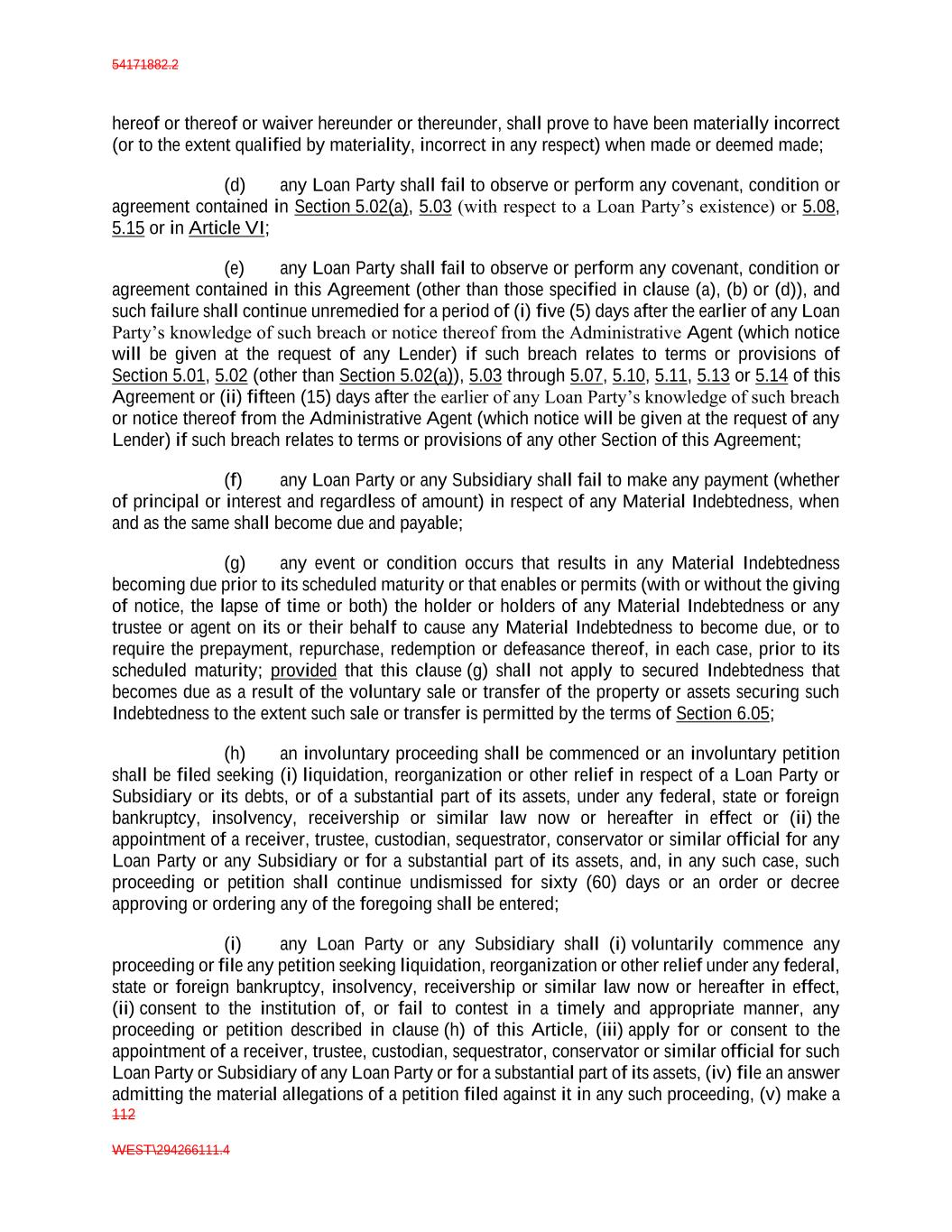 54171882.2

hereof or thereof or waiver hereunder or thereunder, shall prove to have been materially incorrect (or to the extent qualified by materiality, incorrect in any respect) when made or deemed made;

(d) any Loan Party shall fail to observe or perform any covenant, condition or agreement contained in Section 5.02(a), 5.03 (with respect to a Loan Party's existence) or 5.08, 5.15 or in Article VI;

(e) any Loan Party shall fail to observe or perform any covenant, condition or agreement contained in this Agreement (other than those specified in clause (a), (b) or (d)), and such failure shall continue unremedied for a period of (i) five (5) days after the earlier of any Loan Party's knowledge of such breach or notice thereof from the Administrative Agent (which notice will be given at the request of any Lender) if such breach relates to terms or provisions of Section 5.01, 5.02 (other than Section 5.02(a)), 5.03 through 5.07, 5.10, 5.11, 5.13 or 5.14 of this Agreement or (ii) fifteen (15) days after the earlier of any Loan Party's knowledge of such breach or notice thereof from the Administrative Agent (which notice will be given at the request of any Lender) if such breach relates to terms or provisions of any other Section of this Agreement;

(f) any Loan Party or any Subsidiary shall fail to make any payment (whether of principal or interest and regardless of amount) in respect of any Material Indebtedness, when and as the same shall become due and payable;

(g) any event or condition occurs that results in any Material Indebtedness becoming due prior to its scheduled maturity or that enables or permits (with or without the giving of notice, the lapse of time or both) the holder or holders of any Material Indebtedness or any trustee or agent on its or their behalf to cause any Material Indebtedness to become due, or to require the prepayment, repurchase, redemption or defeasance thereof, in each case, prior to its scheduled maturity; provided that this clause (g) shall not apply to secured Indebtedness that becomes due as a result of the voluntary sale or transfer of the property or assets securing such Indebtedness to the extent such sale or transfer is permitted by the terms of Section 6.05;

(h) an involuntary proceeding shall be commenced or an involuntary petition shall be filed seeking (i) liquidation, reorganization or other relief in respect of a Loan Party or Subsidiary or its debts, or of a substantial part of its assets, under any federal, state or foreign bankruptcy, insolvency, receivership or similar law now or hereafter in effect or (ii) the appointment of a receiver, trustee, custodian, sequestrator, conservator or similar official for any Loan Party or any Subsidiary or for a substantial part of its assets, and, in any such case, such proceeding or petition shall continue undismissed for sixty (60) days or an order or decree approving or ordering any of the foregoing shall be entered;

(i) any Loan Party or any Subsidiary shall (i) voluntarily commence any proceeding or file any petition seeking liquidation, reorganization or other relief under any federal, state or foreign bankruptcy, insolvency, receivership or similar law now or hereafter in effect, (ii) consent to the institution of, or fail to contest in a timely and appropriate manner, any proceeding or petition described in clause (h) of this Article, (iii) apply for or consent to the appointment of a receiver, trustee, custodian, sequestrator, conservator or similar official for such Loan Party or Subsidiary of any Loan Party or for a substantial part of its assets, (iv) file an answer admitting the material allegations of a petition filed against it in any such proceeding, (v) make a
112

WEST\294266111.4